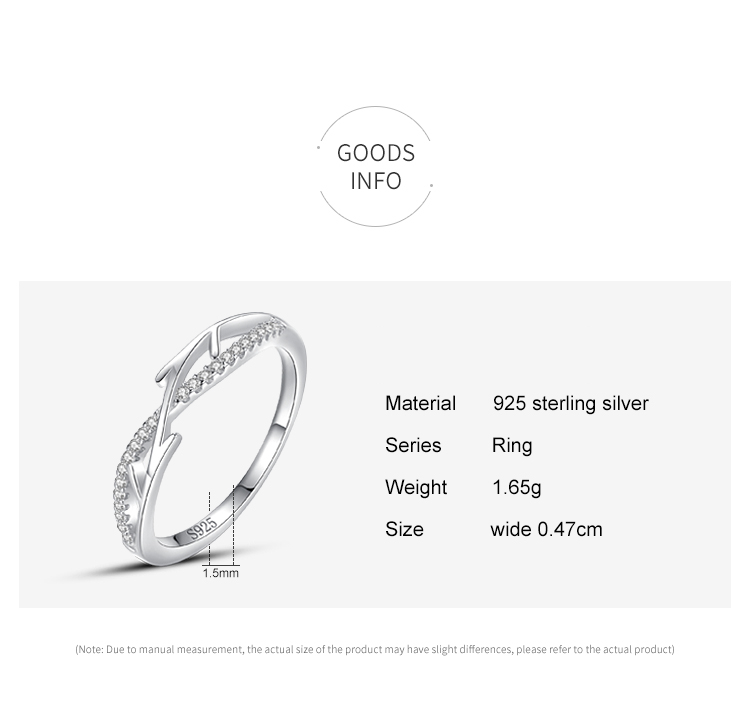 GOODS
INFO

S925

1.5mm

Material 925 sterling silver
Series Ring
Weight 1.65g
Size wide 0.47cm

(Note: Due to manual measurement, the actual size of the product may have slight differences, please refer to the actual product)